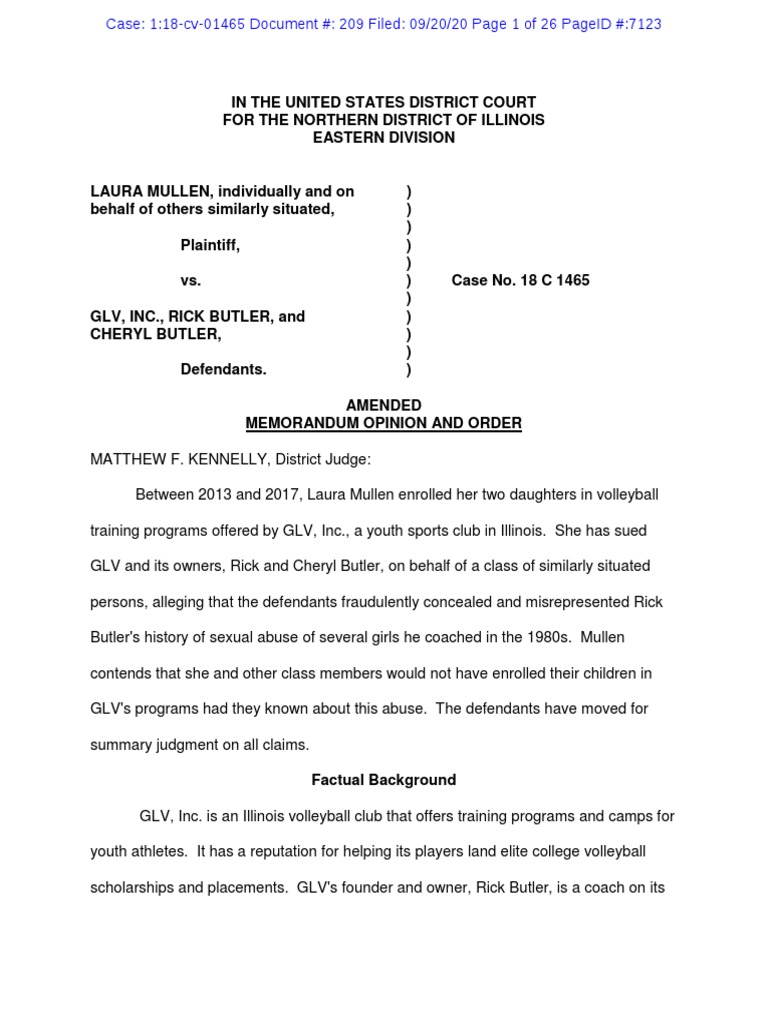 Case: 1:18-cv-01465 Document #: 209 Filed: 09/20/20 Page 1 of 26 PageID #:7123

IN THE UNITED STATES DISTRICT COURT
FOR THE NORTHERN DISTRICT OF ILLINOIS
EASTERN DIVISION

LAURA MULLEN, individually and on behalf of others similarly situated, )
)
)
Plaintiff, )
)
vs. ) Case No. 18 C 1465
)
GLV, INC., RICK BUTLER, and CHERYL BUTLER, )
)
)
Defendants. )

AMENDED
MEMORANDUM OPINION AND ORDER

MATTHEW F. KENNELLY, District Judge:

Between 2013 and 2017, Laura Mullen enrolled her two daughters in volleyball training programs offered by GLV, Inc., a youth sports club in Illinois. She has sued GLV and its owners, Rick and Cheryl Butler, on behalf of a class of similarly situated persons, alleging that the defendants fraudulently concealed and misrepresented Rick Butler's history of sexual abuse of several girls he coached in the 1980s. Mullen contends that she and other class members would not have enrolled their children in GLV's programs had they known about this abuse. The defendants have moved for summary judgment on all claims.

Factual Background

GLV, Inc. is an Illinois volleyball club that offers training programs and camps for youth athletes. It has a reputation for helping its players land elite college volleyball scholarships and placements. GLV's founder and owner, Rick Butler, is a coach on its